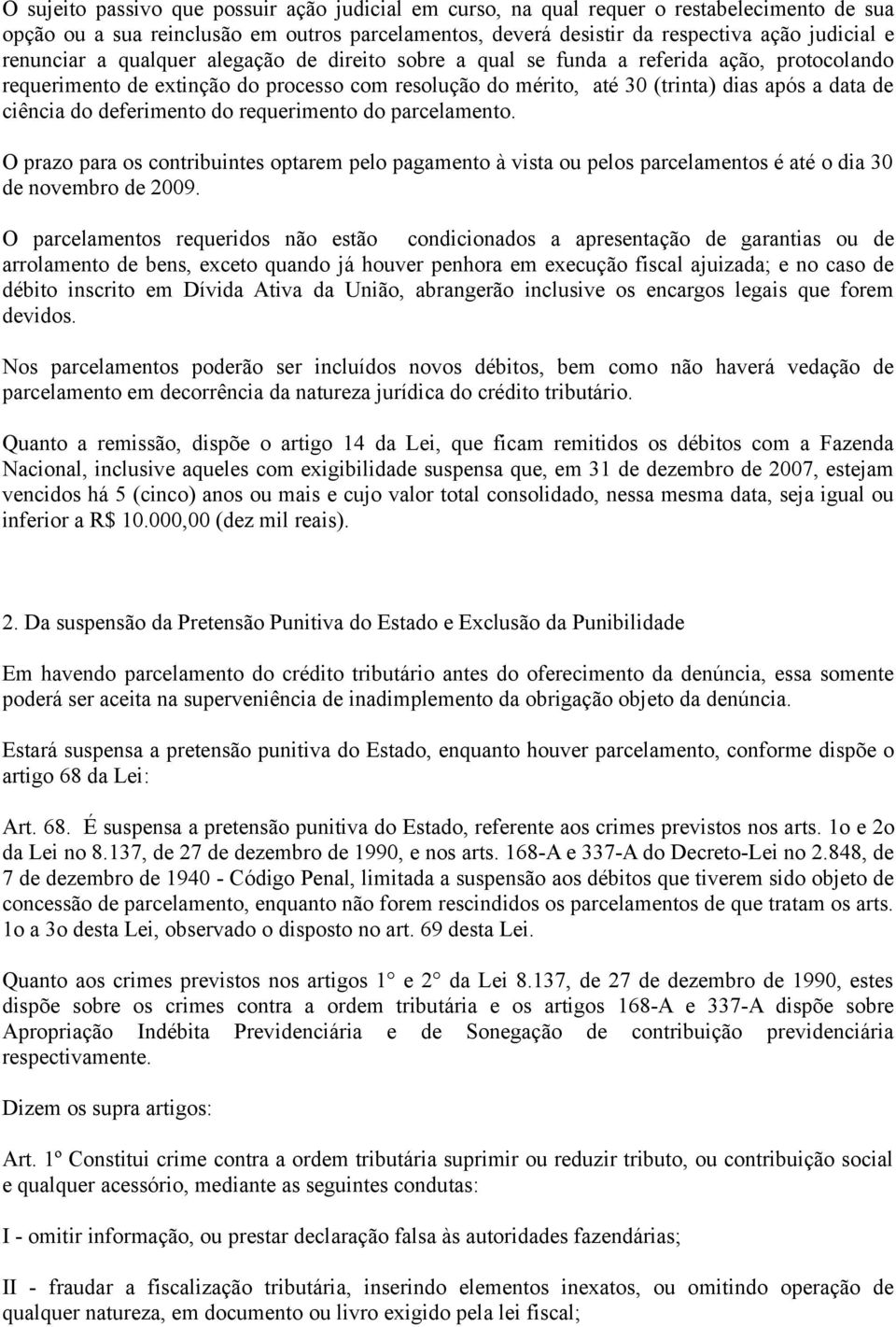 O sujeito passivo que possuir ação judicial em curso, na qual requer o restabelecimento de sua opção ou a sua reinclusão em outros parcelamentos, deverá desistir da respectiva ação judicial e renunciar a qualquer alegação de direito sobre a qual se funda a referida ação, protocolando requerimento de extinção do processo com resolução do mérito, até 30 (trinta) dias após a data de ciência do deferimento do requerimento do parcelamento.

O prazo para os contribuintes optarem pelo pagamento à vista ou pelos parcelamentos é até o dia 30 de novembro de 2009.

O parcelamentos requeridos não estão condicionados a apresentação de garantias ou de arrolamento de bens, exceto quando já houver penhora em execução fiscal ajuizada; e no caso de débito inscrito em Dívida Ativa da União, abrangerão inclusive os encargos legais que forem devidos.

Nos parcelamentos poderão ser incluídos novos débitos, bem como não haverá vedação de parcelamento em decorrência da natureza jurídica do crédito tributário.

Quanto a remissão, dispõe o artigo 14 da Lei, que ficam remitidos os débitos com a Fazenda Nacional, inclusive aqueles com exigibilidade suspensa que, em 31 de dezembro de 2007, estejam vencidos há 5 (cinco) anos ou mais e cujo valor total consolidado, nessa mesma data, seja igual ou inferior a R$ 10.000,00 (dez mil reais).

2. Da suspensão da Pretensão Punitiva do Estado e Exclusão da Punibilidade

Em havendo parcelamento do crédito tributário antes do oferecimento da denúncia, essa somente poderá ser aceita na superveniência de inadimplemento da obrigação objeto da denúncia.

Estará suspensa a pretensão punitiva do Estado, enquanto houver parcelamento, conforme dispõe o artigo 68 da Lei:

Art. 68. É suspensa a pretensão punitiva do Estado, referente aos crimes previstos nos arts. 1o e 2o da Lei no 8.137, de 27 de dezembro de 1990, e nos arts. 168-A e 337-A do Decreto-Lei no 2.848, de 7 de dezembro de 1940 - Código Penal, limitada a suspensão aos débitos que tiverem sido objeto de concessão de parcelamento, enquanto não forem rescindidos os parcelamentos de que tratam os arts. 1o a 3o desta Lei, observado o disposto no art. 69 desta Lei.

Quanto aos crimes previstos nos artigos 1° e 2° da Lei 8.137, de 27 de dezembro de 1990, estes dispõe sobre os crimes contra a ordem tributária e os artigos 168-A e 337-A dispõe sobre Apropriação Indébita Previdenciária e de Sonegação de contribuição previdenciária respectivamente.

Dizem os supra artigos:

Art. 1º Constitui crime contra a ordem tributária suprimir ou reduzir tributo, ou contribuição social e qualquer acessório, mediante as seguintes condutas:

I - omitir informação, ou prestar declaração falsa às autoridades fazendárias;

II - fraudar a fiscalização tributária, inserindo elementos inexatos, ou omitindo operação de qualquer natureza, em documento ou livro exigido pela lei fiscal;